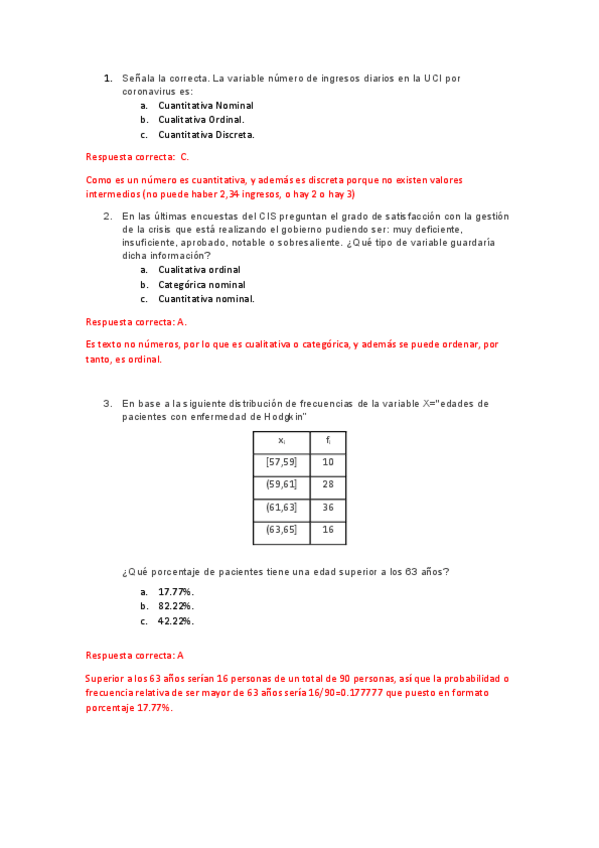 1. Señala la correcta. La variable número de ingresos diarios en la UCI por coronavirus es:
a. Cuantitativa Nominal
b. Cualitativa Ordinal.
c. Cuantitativa Discreta.

Respuesta correcta: C.

Como es un número es cuantitativa, y además es discreta porque no existen valores intermedios (no puede haber 2,34 ingresos, o hay 2 o hay 3)

2. En las últimas encuestas del CIS preguntan el grado de satisfacción con la gestión de la crisis que está realizando el gobierno pudiendo ser: muy deficiente, insuficiente, aprobado, notable o sobresaliente. ¿Qué tipo de variable guardaría dicha información?
a. Cualitativa ordinal
b. Categórica nominal
c. Cuantitativa nominal.

Respuesta correcta: A.

Es texto no números, por lo que es cualitativa o categórica, y además se puede ordenar, por tanto, es ordinal.

3. En base a la siguiente distribución de frecuencias de la variable X="edades de pacientes con enfermedad de Hodgkin"

| $x_i$ | $f_i$ |
|---|---|
| [57,59] | 10 |
| (59,61] | 28 |
| (61,63] | 36 |
| (63,65] | 16 |

¿Qué porcentaje de pacientes tiene una edad superior a los 63 años?
a. 17.77%.
b. 82.22%.
c. 42.22%.

Respuesta correcta: A

Superior a los 63 años serían 16 personas de un total de 90 personas, así que la probabilidad o frecuencia relativa de ser mayor de 63 años sería 16/90=0.177777 que puesto en formato porcentaje 17.77%.